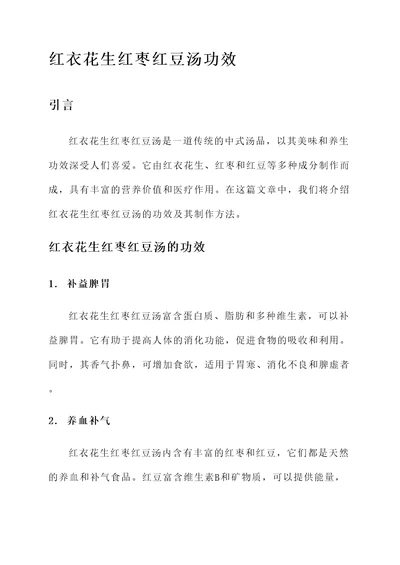 红衣花生红枣红豆汤功效

引言

红衣花生红枣红豆汤是一道传统的中式汤品，以其美味和养生功效深受人们喜爱。它由红衣花生、红枣和红豆等多种成分制作而成，具有丰富的营养价值和医疗作用。在这篇文章中，我们将介绍红衣花生红枣红豆汤的功效及其制作方法。

红衣花生红枣红豆汤的功效

1. 补益脾胃

红衣花生红枣红豆汤富含蛋白质、脂肪和多种维生素，可以补益脾胃。它有助于提高人体的消化功能，促进食物的吸收和利用。同时，其香气扑鼻，可增加食欲，适用于胃寒、消化不良和脾虚者。

2. 养血补气

红衣花生红枣红豆汤内含有丰富的红枣和红豆，它们都是天然的养血和补气食品。红豆富含维生素B和矿物质，可以提供能量，